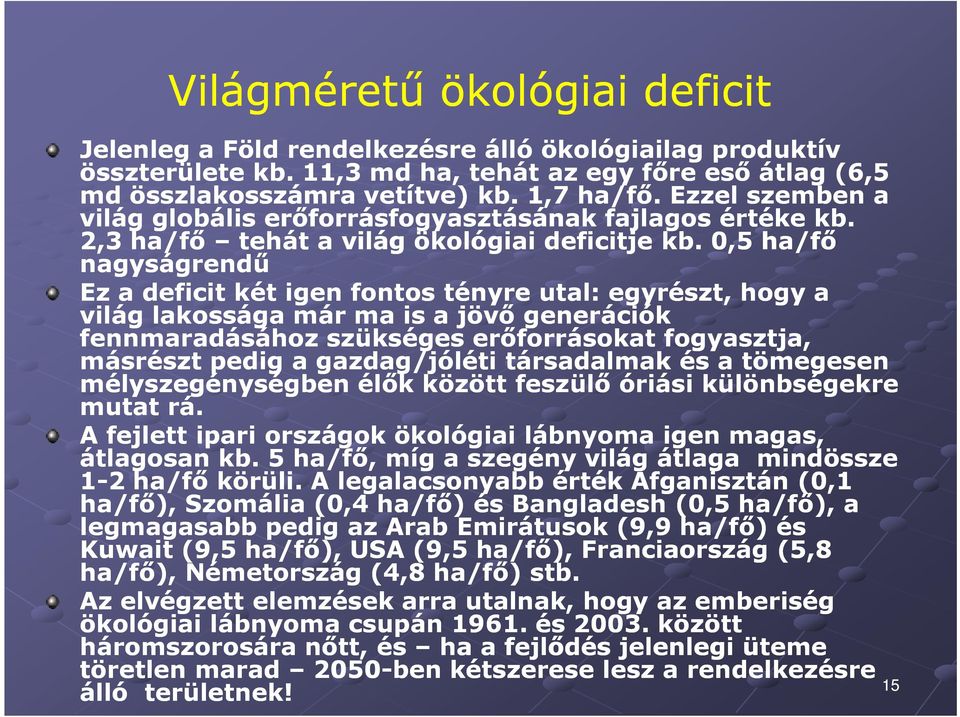 Világméretű ökológiai deficit

Jelenleg a Föld rendelkezésre álló ökológiailag produktív összterülete kb. 11,3 md ha, tehát az egy főre eső átlag (6,5 md összlakosszámra vetítve) kb. 1,7 ha/fő. Ezzel szemben a világ globális erőforrásfogyasztásának fajlagos értéke kb. 2,3 ha/fő – tehát a világ ökológiai deficitje kb. 0,5 ha/fő nagyságrendű

Ez a deficit két igen fontos tényre utal: egyrészt, hogy a világ lakossága már ma is a jövő generációk fennmaradásához szükséges erőforrásokat fogyasztja, másrészt pedig a gazdag/jóléti társadalmak és a tömegesen mélyszegénységben élők között feszülő óriási különbségekre mutat rá.

A fejlett ipari országok ökológiai lábnyoma igen magas, átlagosan kb. 5 ha/fő, míg a szegény világ átlaga mindössze 1-2 ha/fő körüli. A legalacsonyabb érték Afganisztán (0,1 ha/fő), Szomália (0,4 ha/fő) és Bangladesh (0,5 ha/fő), a legmagasabb pedig az Arab Emirátusok (9,9 ha/fő) és Kuwait (9,5 ha/fő), USA (9,5 ha/fő), Franciaország (5,8 ha/fő), Németország (4,8 ha/fő) stb.

Az elvégzett elemzések arra utalnak, hogy az emberiség ökológiai lábnyoma csupán 1961. és 2003. között háromszorosára nőtt, és – ha a fejlődés jelenlegi üteme töretlen marad – 2050-ben kétszerese lesz a rendelkezésre álló területnek!

15